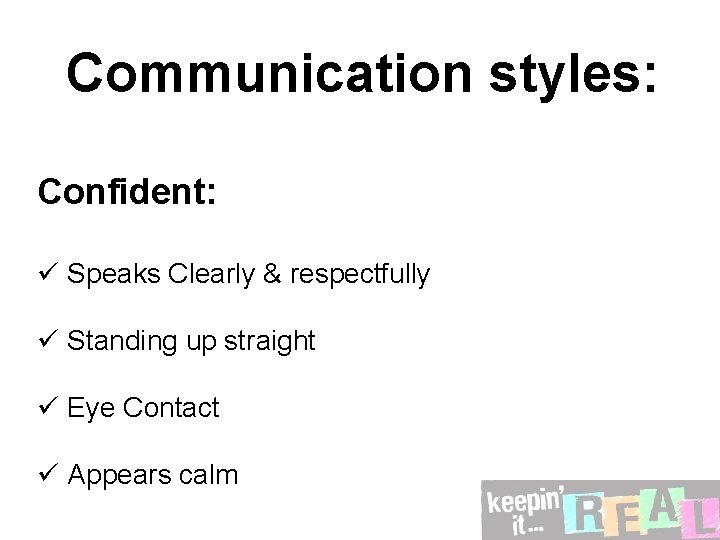 Communication styles:

Confident:

✓ Speaks Clearly & respectfully

✓ Standing up straight

✓ Eye Contact

✓ Appears calm

keepin' it... REAL